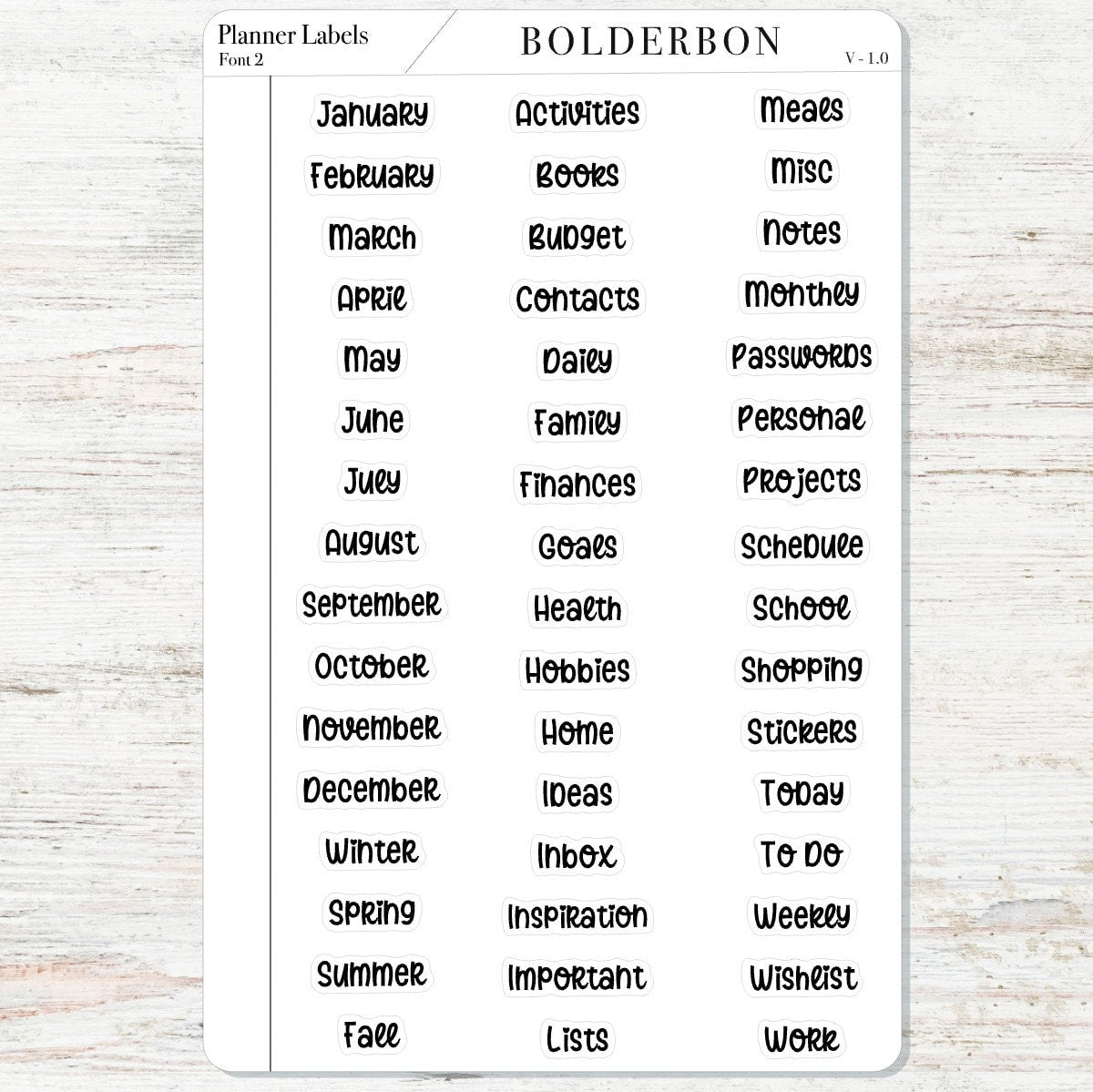 Planner Labels
Font 2

BOLDERBON

V - 1.0

January
February
March
April
May
June
July
August
September
October
November
December
Winter
Spring
Summer
Fall

Activities
Books
Budget
Contacts
Daily
Family
Finances
Goals
Health
Hobbies
Home
Ideas
Inbox
Inspiration
Important
Lists

Meals
Misc
Notes
Monthly
Passwords
Personal
Projects
Schedule
School
Shopping
Stickers
Today
To Do
Weekly
Wishlist
Work